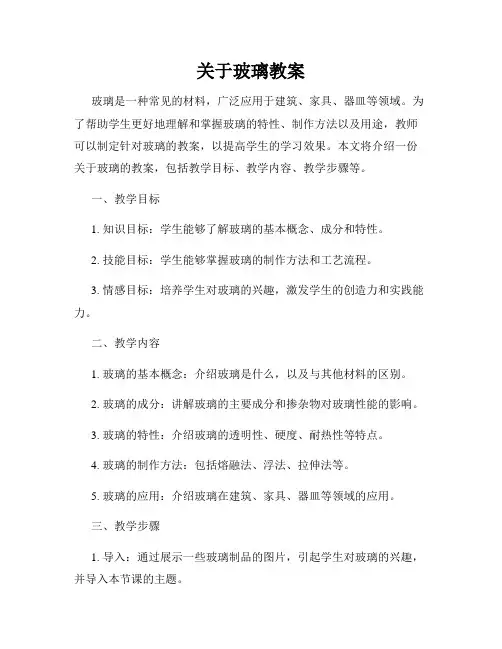 关于玻璃教案

玻璃是一种常见的材料，广泛应用于建筑、家具、器皿等领域。为了帮助学生更好地理解和掌握玻璃的特性、制作方法以及用途，教师可以制定针对玻璃的教案，以提高学生的学习效果。本文将介绍一份关于玻璃的教案，包括教学目标、教学内容、教学步骤等。

一、教学目标

1. 知识目标：学生能够了解玻璃的基本概念、成分和特性。

2. 技能目标：学生能够掌握玻璃的制作方法和工艺流程。

3. 情感目标：培养学生对玻璃的兴趣，激发学生的创造力和实践能力。

二、教学内容

1. 玻璃的基本概念：介绍玻璃是什么，以及与其他材料的区别。

2. 玻璃的成分：讲解玻璃的主要成分和掺杂物对玻璃性能的影响。

3. 玻璃的特性：介绍玻璃的透明性、硬度、耐热性等特点。

4. 玻璃的制作方法：包括熔融法、浮法、拉伸法等。

5. 玻璃的应用：介绍玻璃在建筑、家具、器皿等领域的应用。

三、教学步骤

1. 导入：通过展示一些玻璃制品的图片，引起学生对玻璃的兴趣，并导入本节课的主题。